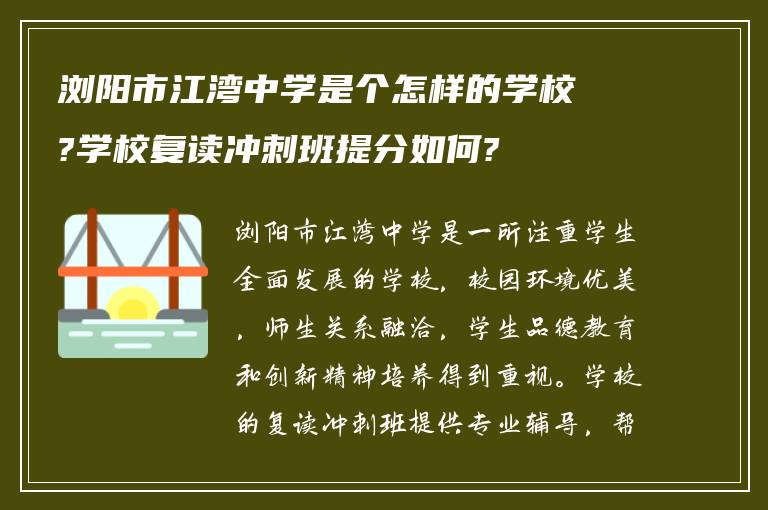 浏阳市江湾中学是个怎样的学校?学校复读冲刺班提分如何?

浏阳市江湾中学是一所注重学生全面发展的学校，校园环境优美，师生关系融洽，学生品德教育和创新精神培养得到重视。学校的复读冲刺班提供专业辅导，帮